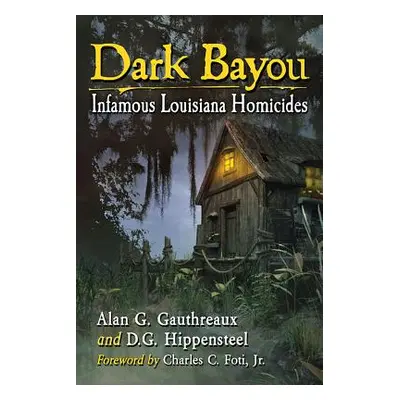 Dark Bayou
Infamous Louisiana Homicides

Alan G. Gauthreaux
and D.G. Hippensteel
Foreword by Charles C. Foti, Jr.